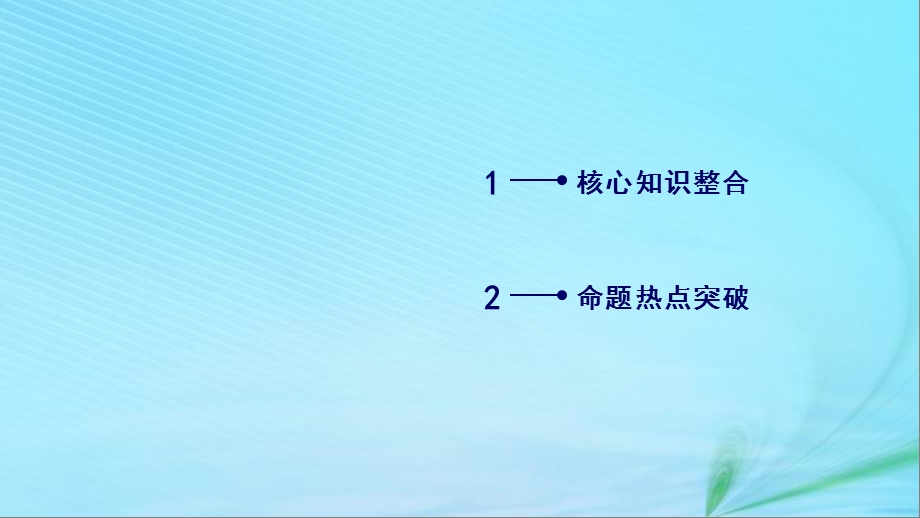 1 核心知识整合

2 命题热点突破